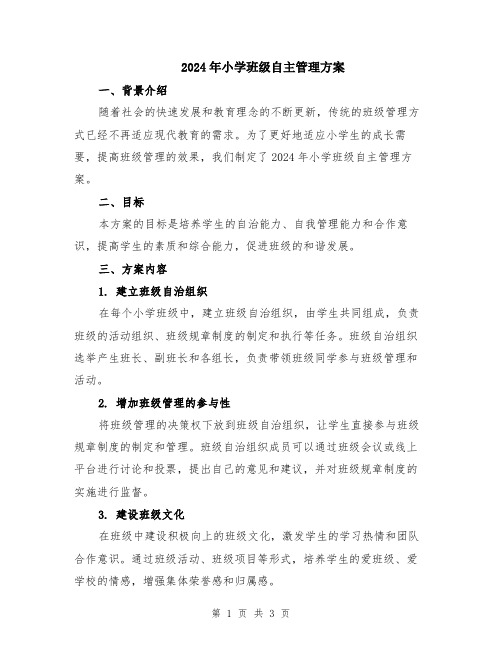 2024年小学班级自主管理方案

一、背景介绍

随着社会的快速发展和教育理念的不断更新，传统的班级管理方式已经不再适应现代教育的需求。为了更好地适应小学生的成长需要，提高班级管理的效果，我们制定了2024年小学班级自主管理方案。

二、目标

本方案的目标是培养学生的自治能力、自我管理能力和合作意识，提高学生的素质和综合能力，促进班级的和谐发展。

三、方案内容

1. 建立班级自治组织

在每个小学班级中，建立班级自治组织，由学生共同组成，负责班级的活动组织、班级规章制度的制定和执行等任务。班级自治组织选举产生班长、副班长和各组长，负责带领班级同学参与班级管理和活动。

2. 增加班级管理的参与性

将班级管理的决策权下放到班级自治组织，让学生直接参与班级规章制度的制定和管理。班级自治组织成员可以通过班级会议或线上平台进行讨论和投票，提出自己的意见和建议，并对班级规章制度的实施进行监督。

3. 建设班级文化

在班级中建设积极向上的班级文化，激发学生的学习热情和团队合作意识。通过班级活动、班级项目等形式，培养学生的爱班级、爱学校的情感，增强集体荣誉感和归属感。

第 1 页 共 3 页